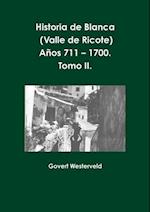 Historia de Blanca
(Valle de Ricote)
Años 711 – 1700.
Tomo II.

Govert Westerveld